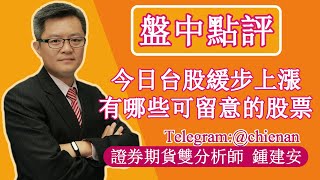 盤中點評

今日台股緩步上漲
有哪些可留意的股票

Telegram:@chienan

證券期貨雙分析師 鍾建安